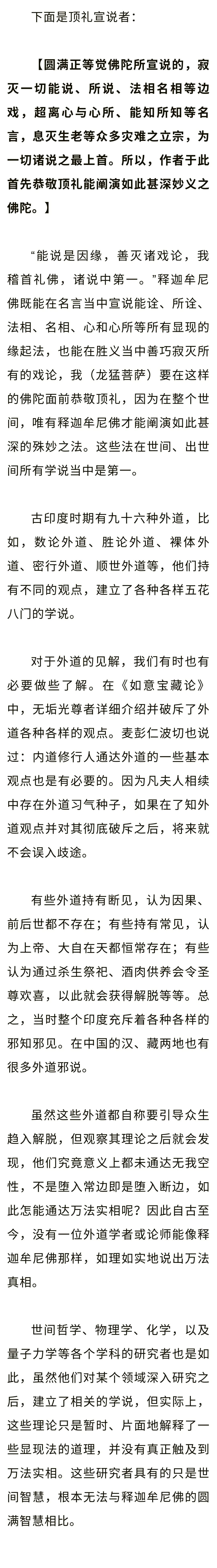 下面是顶礼宣说者：

【圆满正等觉佛陀所宣说的，寂灭一切能说、所说、法相名相等边戏，超离心与心所、能知所知等名言，息灭生老等众多灾难之立宗，为一切诸说之最上首。所以，作者于此首先恭敬顶礼能阐演如此甚深妙义之佛陀。】

“能说是因缘，善灭诸戏论，我稽首礼佛，诸说中第一。”释迦牟尼佛既能在名言当中宣说能诠、所诠、法相、名相、心和心所等所有显现的缘起法，也能在胜义当中善巧寂灭所有的戏论，我（龙猛菩萨）要在这样的佛陀面前恭敬顶礼，因为在整个世间，唯有释迦牟尼佛才能阐演如此甚深的殊妙之法。这些法在世间、出世间所有学说当中是第一。

古印度时期有九十六种外道，比如，数论外道、胜论外道、裸体外道、密行外道、顺世外道等，他们持有不同的观点，建立了各种各样五花八门的学说。

对于外道的见解，我们有时也有必要做些了解。在《如意宝藏论》中，无垢光尊者详细介绍并破斥了外道各种各样的观点。麦彭仁波切也说过：内道修行人通达外道的一些基本观点也是有必要的。因为凡夫人相续中存在外道习气种子，如果在了知外道观点并对其彻底破斥之后，将来就不会误入歧途。

有些外道持有断见，认为因果、前后世都不存在；有些持有常见，认为上帝、大自在天都恒常存在；有些认为通过杀生祭祀、酒肉供养会令圣尊欢喜，以此就会获得解脱等等。总之，当时整个印度充斥着各种各样的邪知邪见。在中国的汉、藏两地也有很多外道邪说。

虽然这些外道都自称要引导众生趋入解脱，但观察其理论之后就会发现，他们究竟意义上都未通达无我空性，不是堕入常边即是堕入断边，如此怎能通达万法实相呢？因此自古至今，没有一位外道学者或论师能像释迦牟尼佛那样，如理如实地说出万法真相。

世间哲学、物理学、化学，以及量子力学等各个学科的研究者也是如此，虽然他们对某个领域深入研究之后，建立了相关的学说，但实际上，这些理论只是暂时、片面地解释了一些显现法的道理，并没有真正触及到万法实相。这些研究者具有的只是世间智慧，根本无法与释迦牟尼佛的圆满智慧相比。